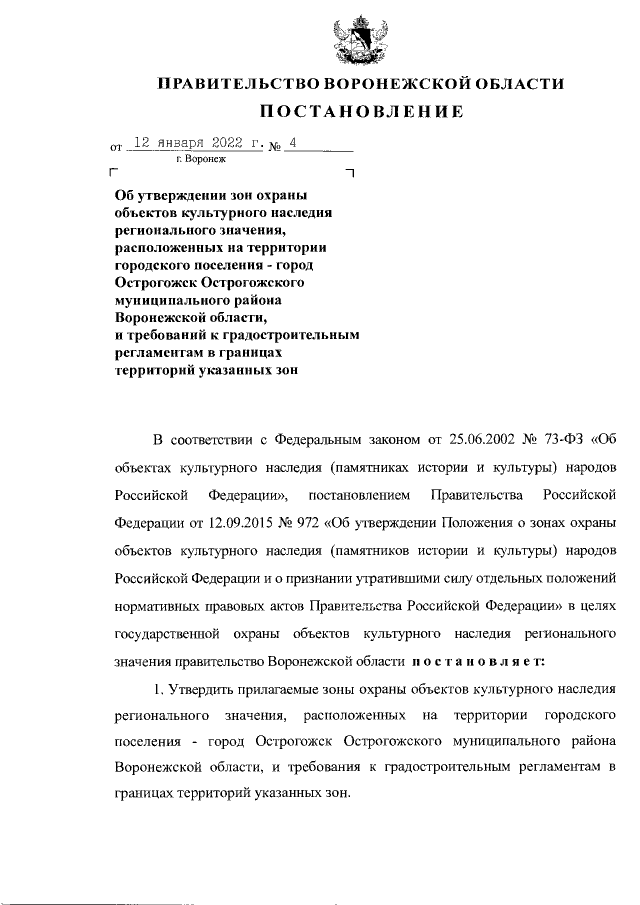 ПРАВИТЕЛЬСТВО ВОРОНЕЖСКОЙ ОБЛАСТИ

ПОСТАНОВЛЕНИЕ

от 12 января 2022 г. № 4

г. Воронеж

Об утверждении зон охраны объектов культурного наследия регионального значения, расположенных на территории городского поселения - город Острогожск Острогожского муниципального района Воронежской области, и требований к градостроительным регламентам в границах территорий указанных зон

В соответствии с Федеральным законом от 25.06.2002 № 73-ФЗ «Об объектах культурного наследия (памятниках истории и культуры) народов Российской Федерации», постановлением Правительства Российской Федерации от 12.09.2015 № 972 «Об утверждении Положения о зонах охраны объектов культурного наследия (памятников истории и культуры) народов Российской Федерации и о признании утратившими силу отдельных положений нормативных правовых актов Правительства Российской Федерации» в целях государственной охраны объектов культурного наследия регионального значения правительство Воронежской области постановляет:

1. Утвердить прилагаемые зоны охраны объектов культурного наследия регионального значения, расположенных на территории городского поселения - город Острогожск Острогожского муниципального района Воронежской области, и требования к градостроительным регламентам в границах территорий указанных зон.